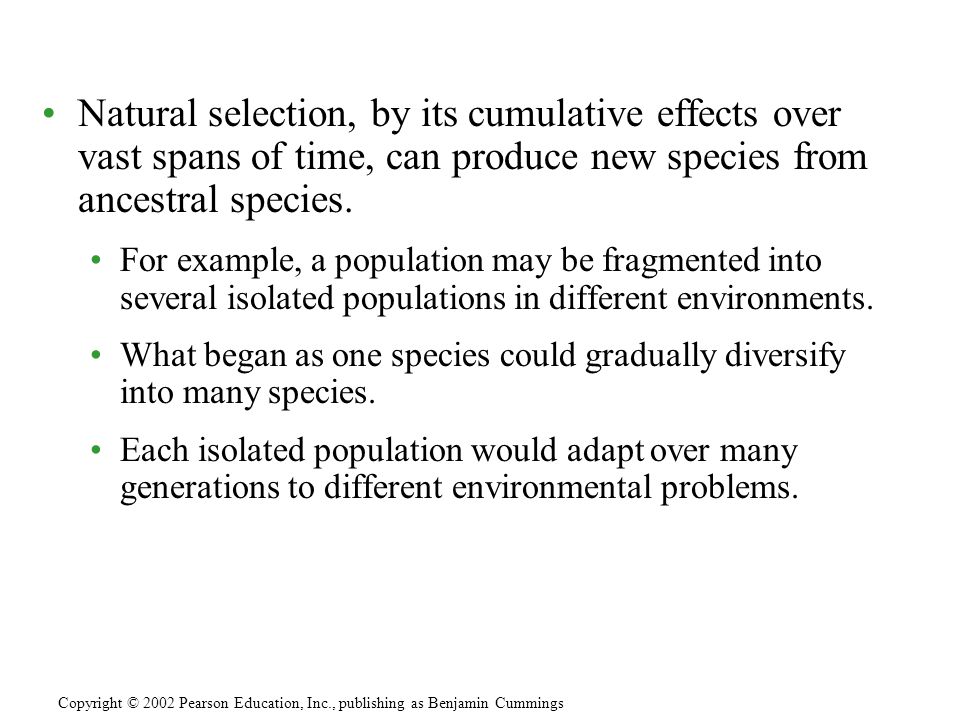 • Natural selection, by its cumulative effects over vast spans of time, can produce new species from ancestral species.

• For example, a population may be fragmented into several isolated populations in different environments.

• What began as one species could gradually diversify into many species.

• Each isolated population would adapt over many generations to different environmental problems.

Copyright © 2002 Pearson Education, Inc., publishing as Benjamin Cummings